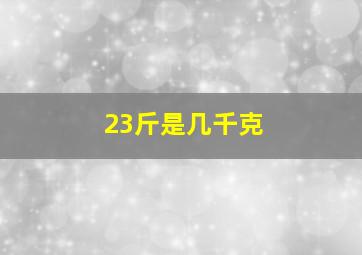 23斤是几千克